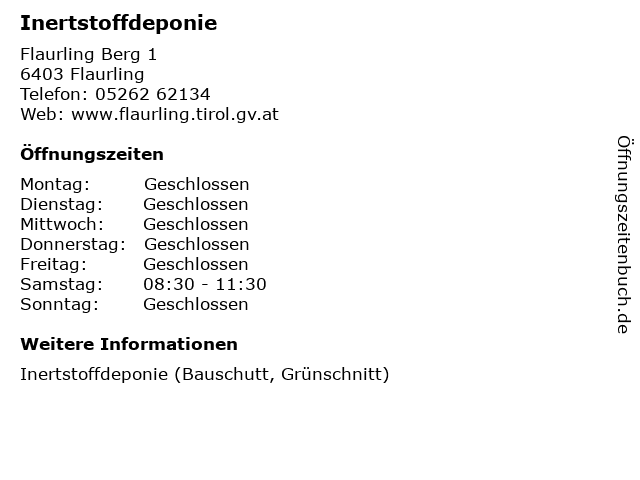 Inertstoffdeponie

Flaurling Berg 1
6403 Flaurling
Telefon: 05262 62134
Web: www.flaurling.tirol.gv.at

Öffnungszeiten

| Montag: | Geschlossen |
|---|---|
| Dienstag: | Geschlossen |
| Mittwoch: | Geschlossen |
| Donnerstag: | Geschlossen |
| Freitag: | Geschlossen |
| Samstag: | 08:30 - 11:30 |
| Sonntag: | Geschlossen |

Weitere Informationen

Inertstoffdeponie (Bauschutt, Grünschnitt)

Öffnungszeitenbuch.de